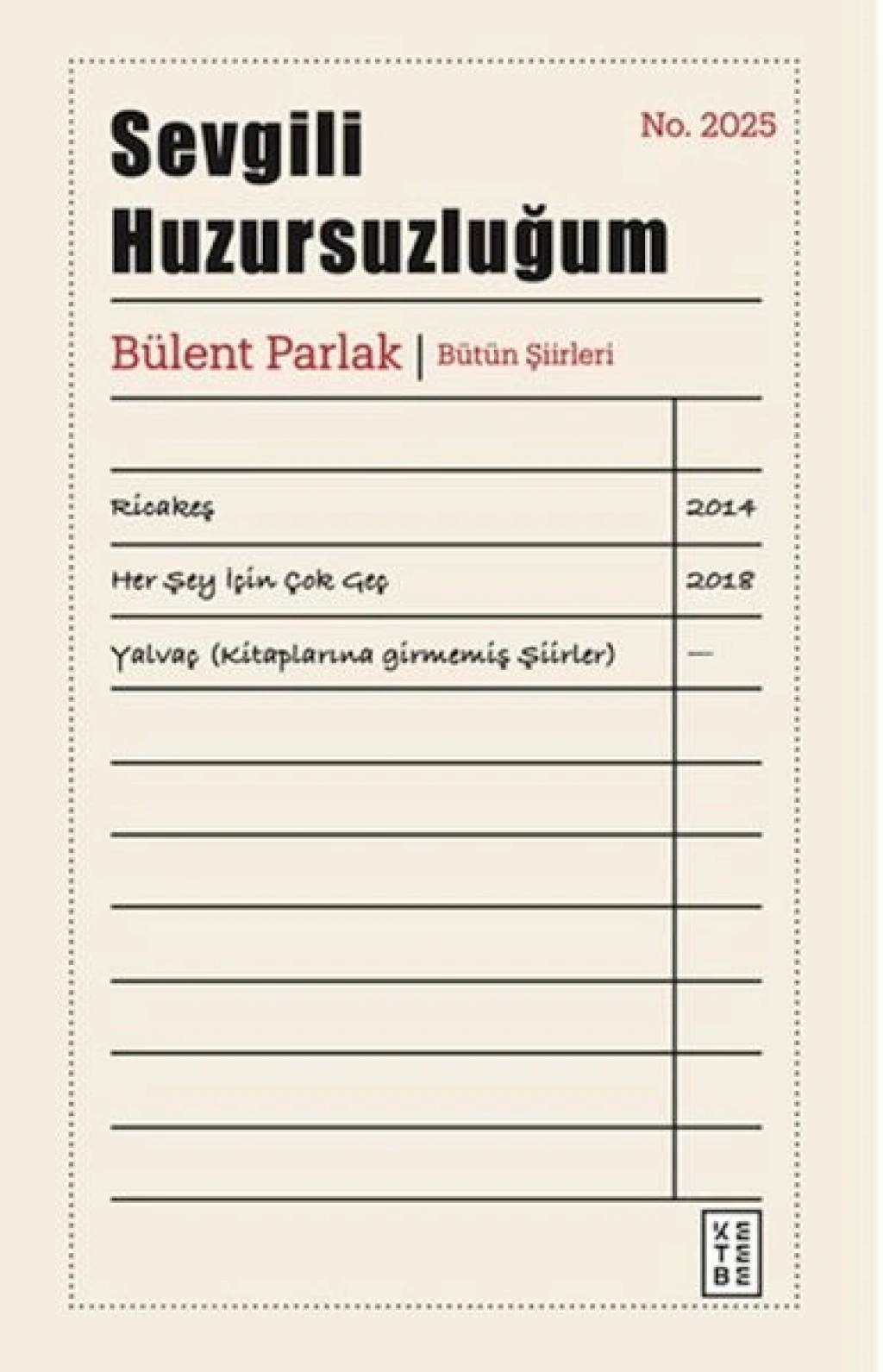 Sevgili Huzursuzluğum

No. 2025

Bülent Parlak | Bütün Şiirleri

Ricakeş 2014

Her Şey İçin Çok Geç 2018

Yalvaç (Kitaplarına girmemiş Şiirler) —

KETEBE